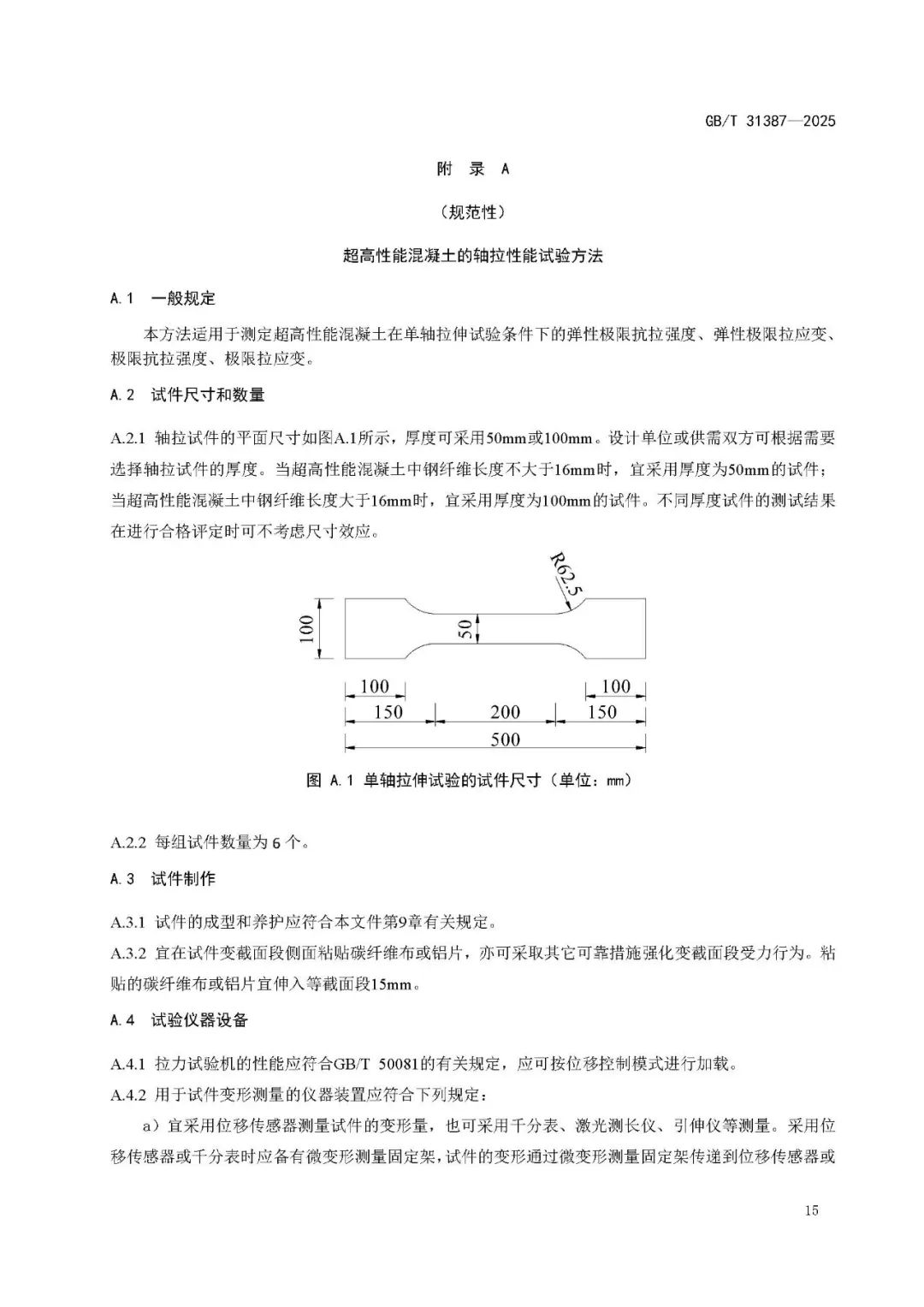 GB/T 31387—2025

附 录 A

（规范性）

超高性能混凝土的轴拉性能试验方法

A.1 一般规定

本方法适用于测定超高性能混凝土在单轴拉伸试验条件下的弹性极限抗拉强度、弹性极限拉应变、极限抗拉强度、极限拉应变。

A.2 试件尺寸和数量

A.2.1 轴拉试件的平面尺寸如图A.1所示，厚度可采用50mm或100mm。设计单位或供需双方可根据需要选择轴拉试件的厚度。当超高性能混凝土中钢纤维长度不大于16mm时，宜采用厚度为50mm的试件；当超高性能混凝土中钢纤维长度大于16mm时，宜采用厚度为100mm的试件。不同厚度试件的测试结果在进行合格评定时可不考虑尺寸效应。

R62.5
100
50
100
100
150
200
150
500

图 A.1 单轴拉伸试验的试件尺寸（单位：mm）

A.2.2 每组试件数量为 6 个。

A.3 试件制作

A.3.1 试件的成型和养护应符合本文件第9章有关规定。

A.3.2 宜在试件变截面段侧面粘贴碳纤维布或铝片，亦可采取其它可靠措施强化变截面段受力行为。粘贴的碳纤维布或铝片宜伸入等截面段15mm。

A.4 试验仪器设备

A.4.1 拉力试验机的性能应符合GB/T 50081的有关规定，应可按位移控制模式进行加载。

A.4.2 用于试件变形测量的仪器装置应符合下列规定：

a）宜采用位移传感器测量试件的变形量，也可采用千分表、激光测长仪、引伸仪等测量。采用位移传感器或千分表时应备有微变形测量固定架，试件的变形通过微变形测量固定架传递到位移传感器或

15